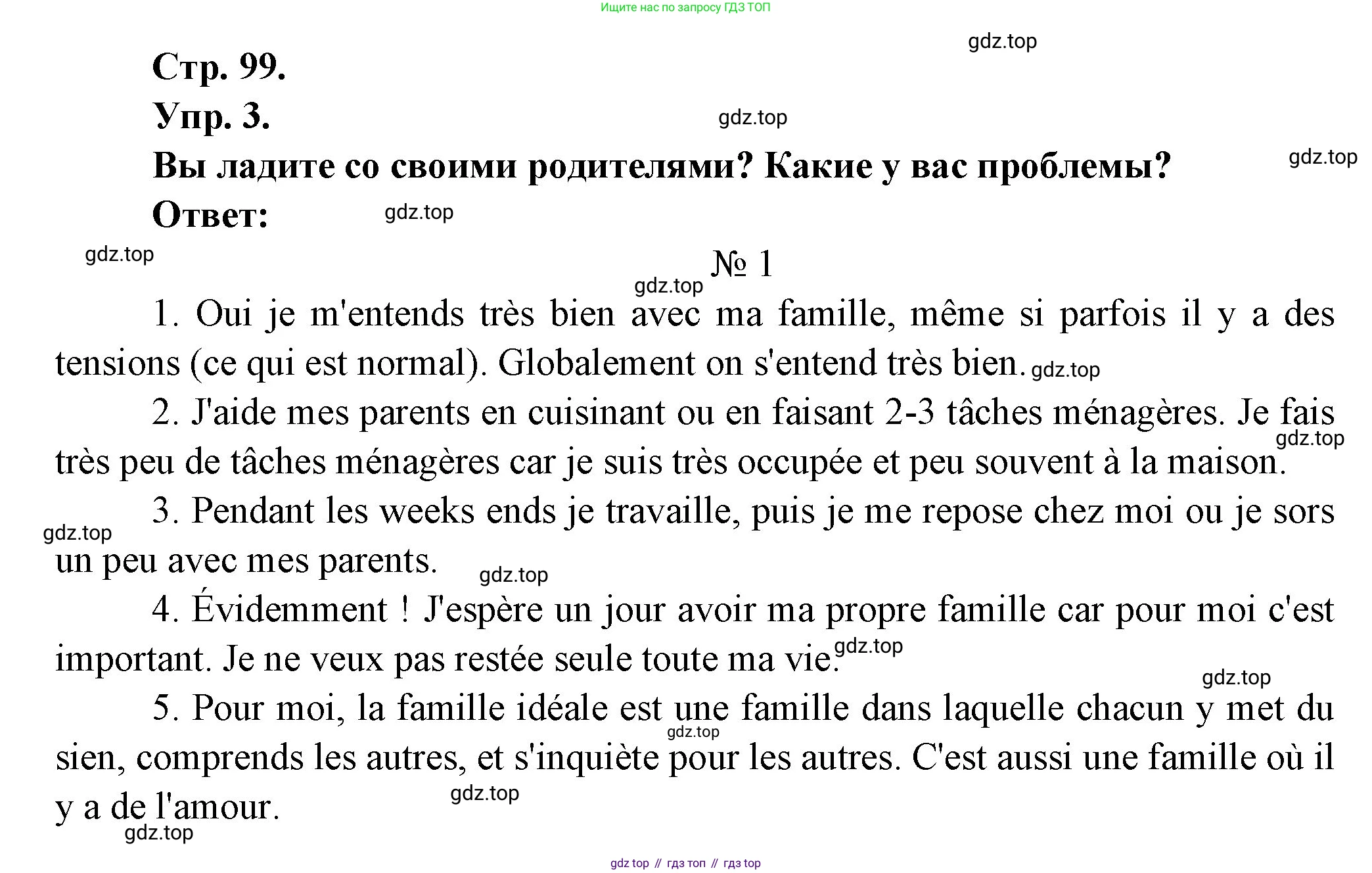 Ищите нас по запросу ГДЗ ТОП

gdz.top

Стр. 99.

Упр. 3.

gdz.top

Вы ладите со своими родителями? Какие у вас проблемы?

gdz.top

Ответ:

gdz.top

gdz.top

№ 1

gdz.top

1. Oui je m'entends très bien avec ma famille, même si parfois il y a des tensions (ce qui est normal). Globalement on s'entend très bien. gdz.top

2. J'aide mes parents en cuisinant ou en faisant 2-3 tâches ménagères. Je fais très peu de tâches ménagères car je suis très occupée et peu souvent à la maison. gdz.top

3. Pendant les weeks ends je travaille, puis je me repose chez moi ou je sors un peu avec mes parents. gdz.top

gdz.top

4. Évidemment ! J'espère un jour avoir ma propre famille car pour moi c'est important. Je ne veux pas restée seule toute ma vie. gdz.top

gdz.top

5. Pour moi, la famille idéale est une famille dans laquelle chacun y met du sien, comprends les autres, et s'inquiète pour les autres. C'est aussi une famille où il y a de l'amour. gdz.top

gdz.top

gdz.top

gdz top // гдз топ // гдз top